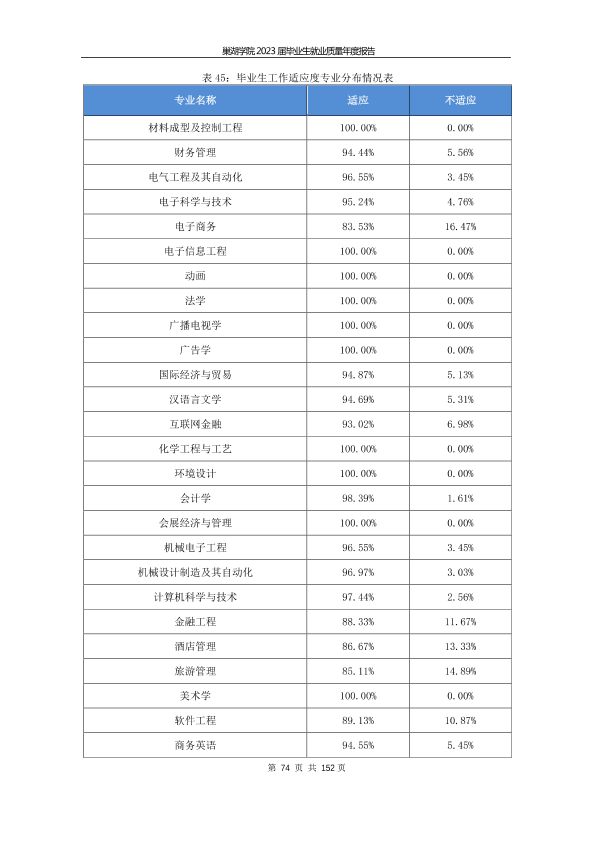 巢湖学院 2023 届毕业生就业质量年度报告

表 45：毕业生工作适应度专业分布情况表

| 专业名称 | 适应 | 不适应 |
|---|---|---|
| 材料成型及控制工程 | 100.00% | 0.00% |
| 财务管理 | 94.44% | 5.56% |
| 电气工程及其自动化 | 96.55% | 3.45% |
| 电子科学与技术 | 95.24% | 4.76% |
| 电子商务 | 83.53% | 16.47% |
| 电子信息工程 | 100.00% | 0.00% |
| 动画 | 100.00% | 0.00% |
| 法学 | 100.00% | 0.00% |
| 广播电视学 | 100.00% | 0.00% |
| 广告学 | 100.00% | 0.00% |
| 国际经济与贸易 | 94.87% | 5.13% |
| 汉语言文学 | 94.69% | 5.31% |
| 互联网金融 | 93.02% | 6.98% |
| 化学工程与工艺 | 100.00% | 0.00% |
| 环境设计 | 100.00% | 0.00% |
| 会计学 | 98.39% | 1.61% |
| 会展经济与管理 | 100.00% | 0.00% |
| 机械电子工程 | 96.55% | 3.45% |
| 机械设计制造及其自动化 | 96.97% | 3.03% |
| 计算机科学与技术 | 97.44% | 2.56% |
| 金融工程 | 88.33% | 11.67% |
| 酒店管理 | 86.67% | 13.33% |
| 旅游管理 | 85.11% | 14.89% |
| 美术学 | 100.00% | 0.00% |
| 软件工程 | 89.13% | 10.87% |
| 商务英语 | 94.55% | 5.45% |

第 74 页 共 152 页